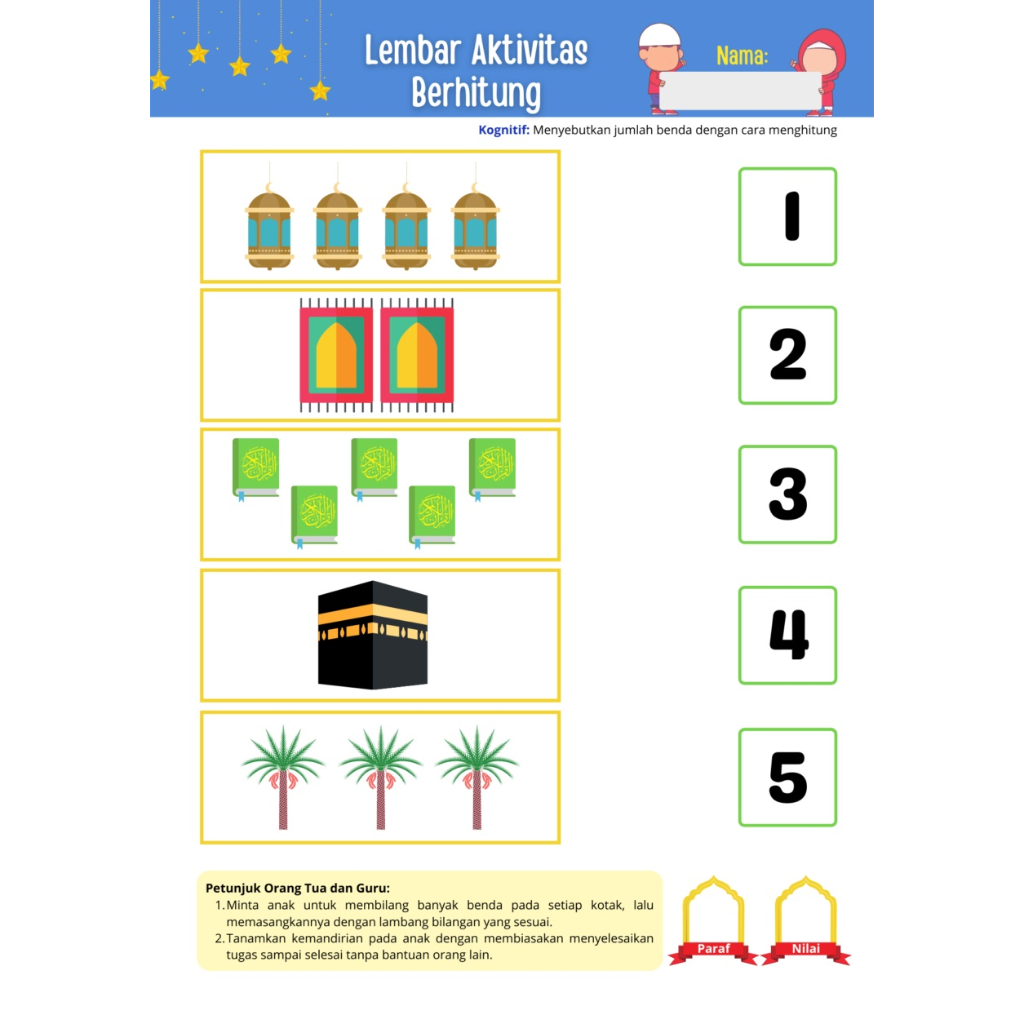 Lembar Aktivitas Berhitung

Nama:

Kognitif: Menyebutkan jumlah benda dengan cara menghitung

1

2

3

4

5

Petunjuk Orang Tua dan Guru:
1. Minta anak untuk membilang banyak benda pada setiap kotak, lalu memasangkannya dengan lambang bilangan yang sesuai.
2. Tanamkan kemandirian pada anak dengan membiasakan menyelesaikan tugas sampai selesai tanpa bantuan orang lain.

Paraf

Nilai